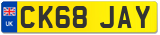 UK
CK68 JAY